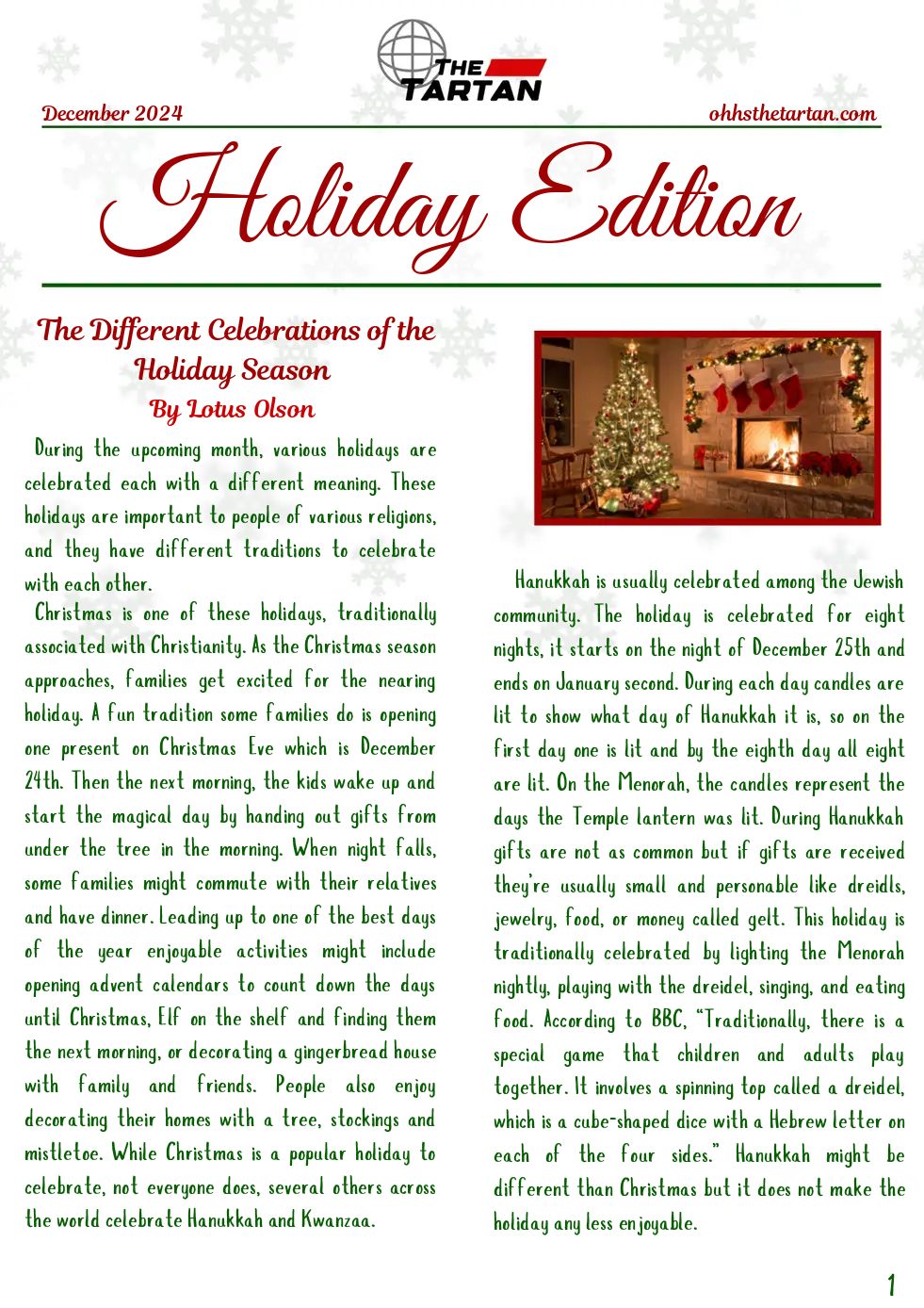 THE TARTAN

December 2024

ohhsthetartan.com

Holiday Edition

The Different Celebrations of the Holiday Season

By Lotus Olson

During the upcoming month, various holidays are celebrated each with a different meaning. These holidays are important to people of various religions, and they have different traditions to celebrate with each other.

Christmas is one of these holidays, traditionally associated with Christianity. As the Christmas season approaches, families get excited for the nearing holiday. A fun tradition some families do is opening one present on Christmas Eve which is December 24th. Then the next morning, the kids wake up and start the magical day by handing out gifts from under the tree in the morning. When night falls, some families might commute with their relatives and have dinner. Leading up to one of the best days of the year enjoyable activities might include opening advent calendars to count down the days until Christmas, Elf on the shelf and finding them the next morning, or decorating a gingerbread house with family and friends. People also enjoy decorating their homes with a tree, stockings and mistletoe. While Christmas is a popular holiday to celebrate, not everyone does, several others across the world celebrate Hanukkah and Kwanzaa.

Hanukkah is usually celebrated among the Jewish community. The holiday is celebrated for eight nights, it starts on the night of December 25th and ends on January second. During each day candles are lit to show what day of Hanukkah it is, so on the first day one is lit and by the eighth day all eight are lit. On the Menorah, the candles represent the days the Temple lantern was lit. During Hanukkah gifts are not as common but if gifts are received they're usually small and personable like dreidls, jewelry, food, or money called gelt. This holiday is traditionally celebrated by lighting the Menorah nightly, playing with the dreidel, singing, and eating food. According to BBC, "Traditionally, there is a special game that children and adults play together. It involves a spinning top called a dreidel, which is a cube-shaped dice with a Hebrew letter on each of the four sides." Hanukkah might be different than Christmas but it does not make the holiday any less enjoyable.

1